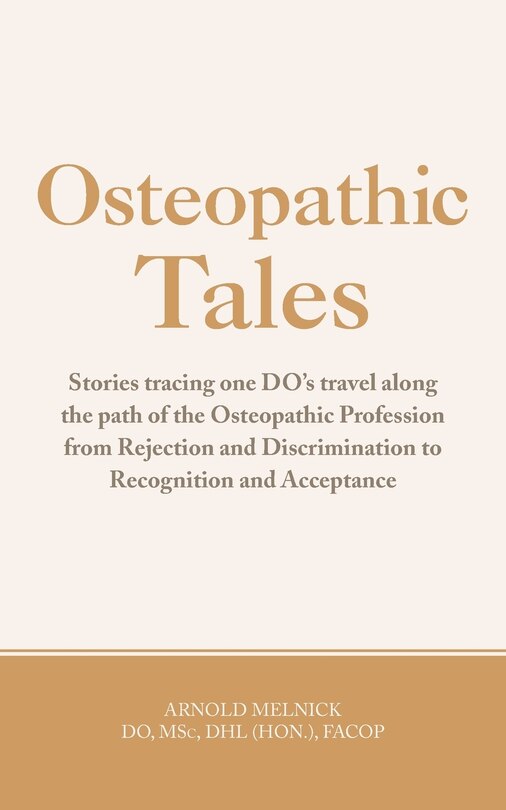 Osteopathic Tales

Stories tracing one DO's travel along the path of the Osteopathic Profession from Rejection and Discrimination to Recognition and Acceptance

ARNOLD MELNICK
DO, MSc, DHL (HON.), FACOP